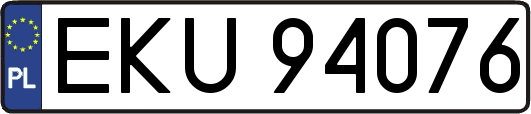 PL
EKU 94076